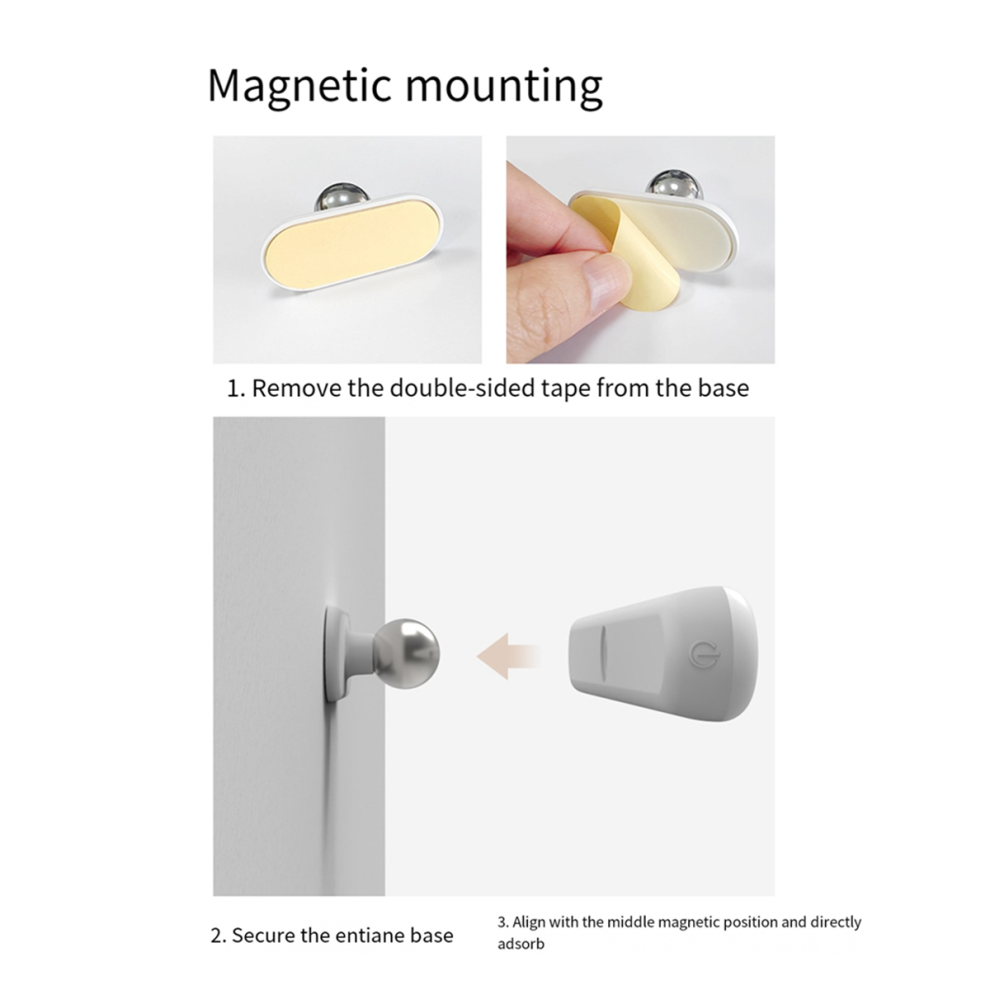 Magnetic mounting

1. Remove the double-sided tape from the base

2. Secure the entiane base

3. Align with the middle magnetic position and directly adsorb